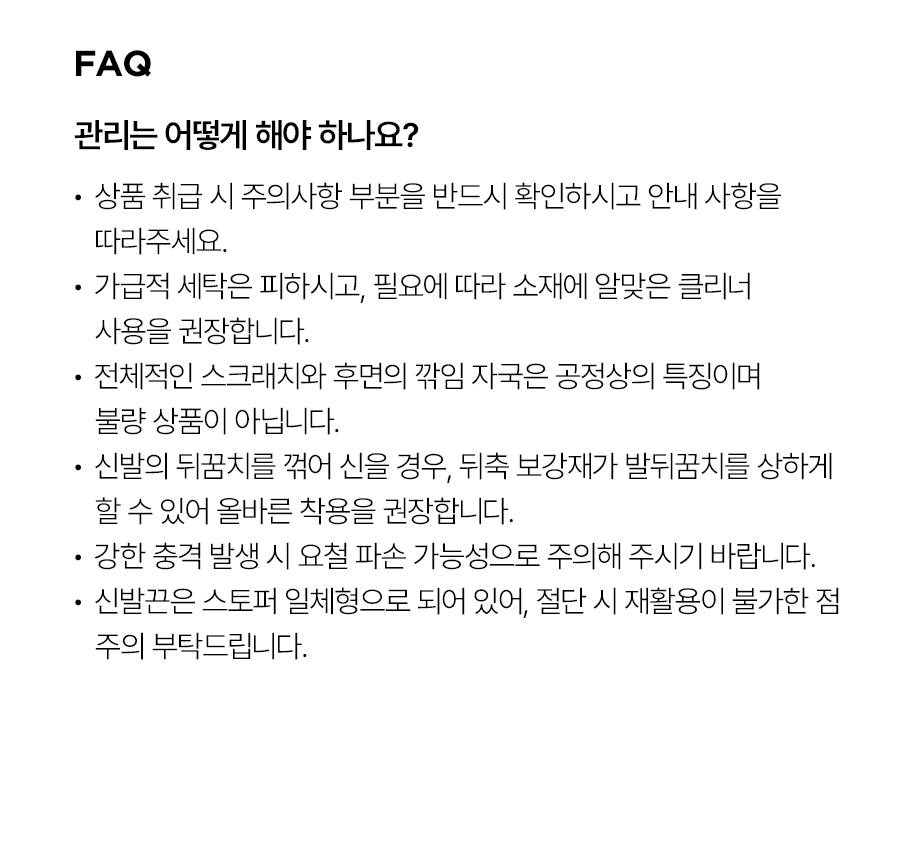 FAQ

관리는 어떻게 해야 하나요?

• 상품 취급 시 주의사항 부분을 반드시 확인하시고 안내 사항을 따라주세요.
• 가급적 세탁은 피하시고, 필요에 따라 소재에 알맞은 클리너 사용을 권장합니다.
• 전체적인 스크래치와 후면의 깎임 자국은 공정상의 특징이며 불량 상품이 아닙니다.
• 신발의 뒤꿈치를 꺾어 신을 경우, 뒤축 보강재가 발뒤꿈치를 상하게 할 수 있어 올바른 착용을 권장합니다.
• 강한 충격 발생 시 요철 파손 가능성으로 주의해 주시기 바랍니다.
• 신발끈은 스토퍼 일체형으로 되어 있어, 절단 시 재활용이 불가한 점 주의 부탁드립니다.